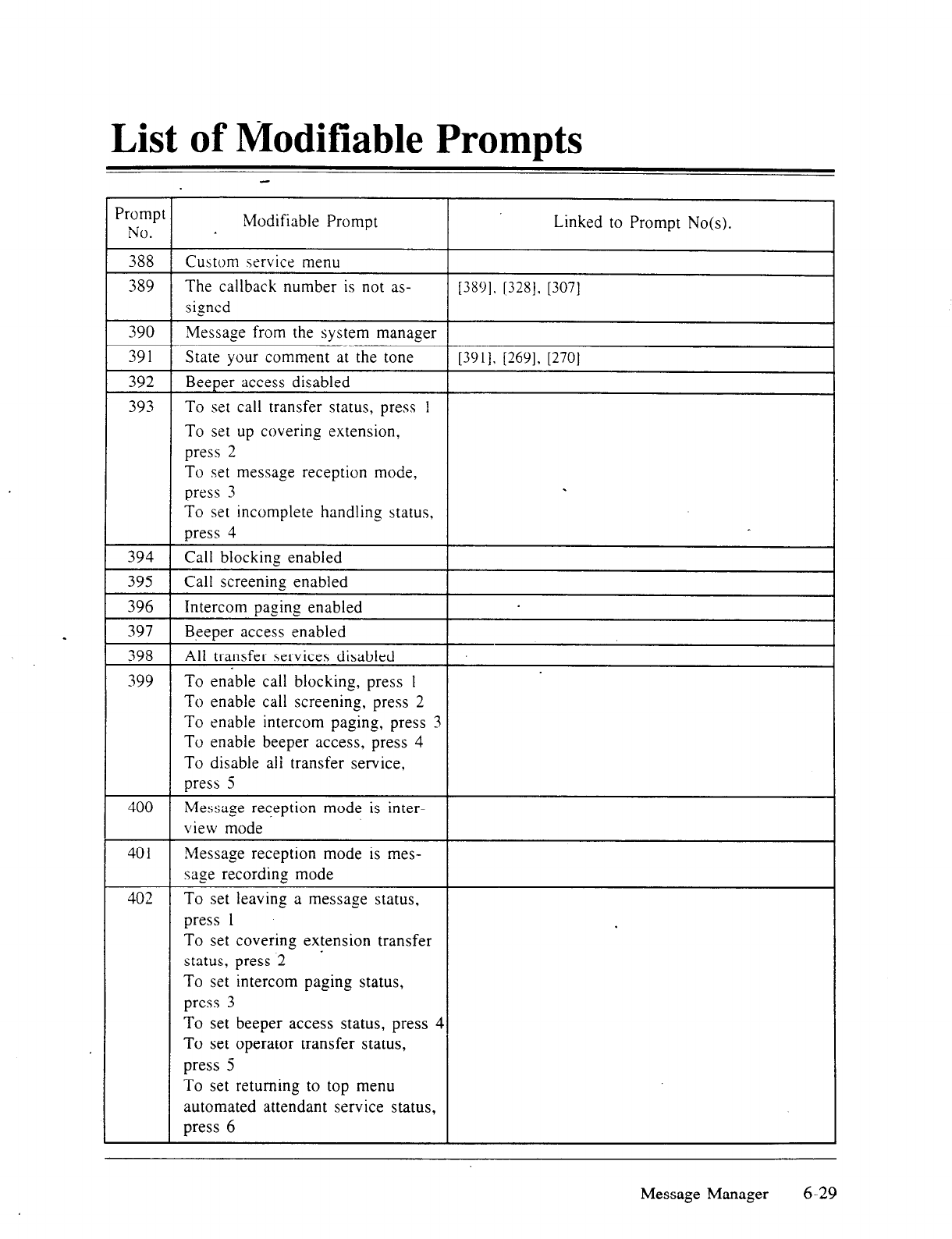 List of Modifiable Prompts

| Prompt No. | Modifiable Prompt | Linked to Prompt No(s). |
|---|---|---|
| 388 | Custom service menu | |
| 389 | The callback number is not assigned | [389], [328], [307] |
| 390 | Message from the system manager | |
| 391 | State your comment at the tone | [391], [269], [270] |
| 392 | Beeper access disabled | |
| 393 | To set call transfer status, press 1 To set up covering extension, press 2 To set message reception mode, press 3 To set incomplete handling status, press 4 | |
| 394 | Call blocking enabled | |
| 395 | Call screening enabled | |
| 396 | Intercom paging enabled | |
| 397 | Beeper access enabled | |
| 398 | All transfer services disabled | |
| 399 | To enable call blocking, press 1 To enable call screening, press 2 To enable intercom paging, press 3 To enable beeper access, press 4 To disable all transfer service, press 5 | |
| 400 | Message reception mode is interview mode | |
| 401 | Message reception mode is message recording mode | |
| 402 | To set leaving a message status, press 1 To set covering extension transfer status, press 2 To set intercom paging status, press 3 To set beeper access status, press 4 To set operator transfer status, press 5 To set returning to top menu automated attendant service status, press 6 | |

Message Manager 6-29